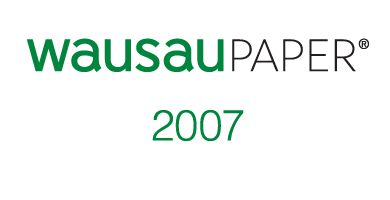 wausauPAPER®

2007